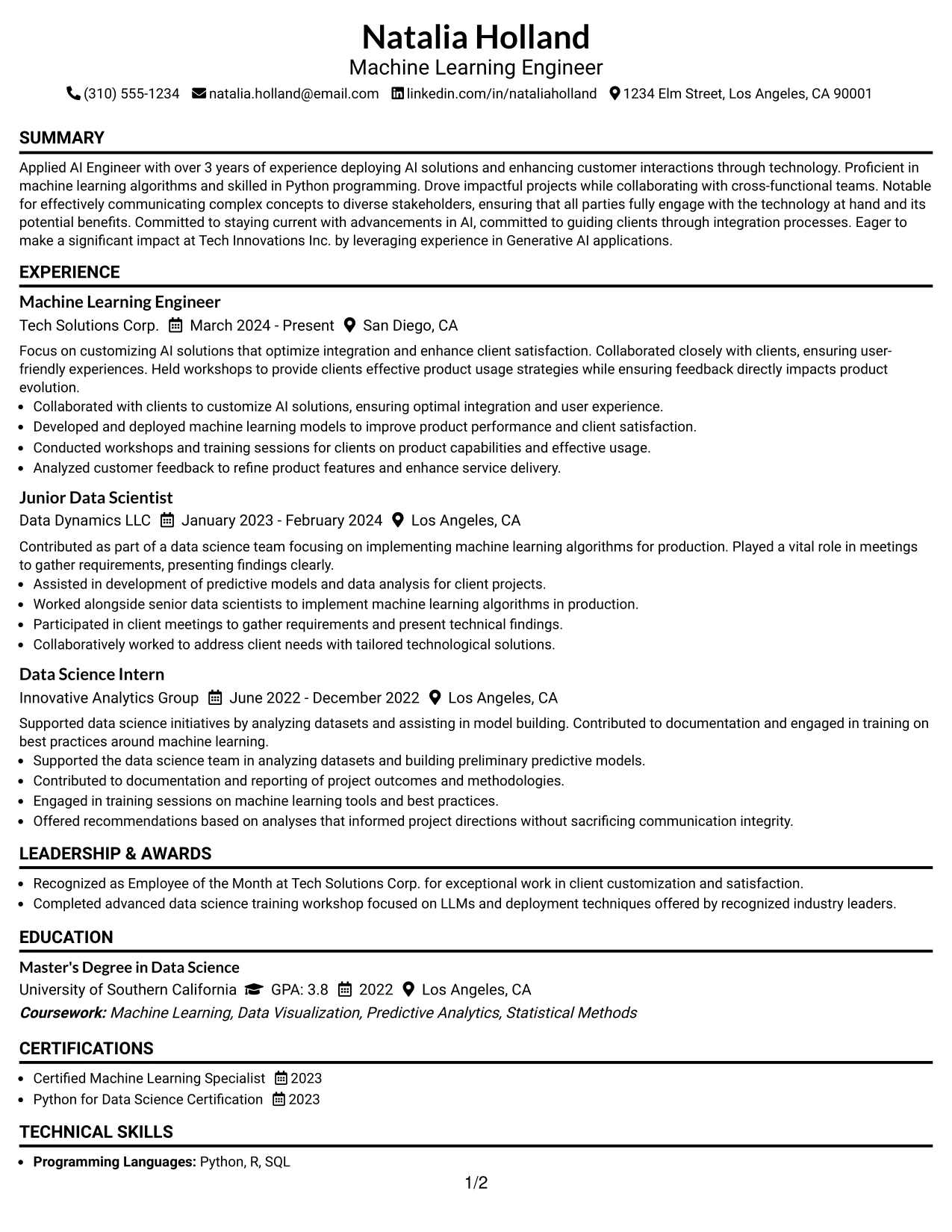 Natalia Holland
Machine Learning Engineer
(310) 555-1234  natalia.holland@email.com  linkedin.com/in/nataliaholland  1234 Elm Street, Los Angeles, CA 90001

SUMMARY

Applied AI Engineer with over 3 years of experience deploying AI solutions and enhancing customer interactions through technology. Proficient in machine learning algorithms and skilled in Python programming. Drove impactful projects while collaborating with cross-functional teams. Notable for effectively communicating complex concepts to diverse stakeholders, ensuring that all parties fully engage with the technology at hand and its potential benefits. Committed to staying current with advancements in AI, committed to guiding clients through integration processes. Eager to make a significant impact at Tech Innovations Inc. by leveraging experience in Generative AI applications.

EXPERIENCE

Machine Learning Engineer
Tech Solutions Corp.  March 2024 - Present  San Diego, CA

Focus on customizing AI solutions that optimize integration and enhance client satisfaction. Collaborated closely with clients, ensuring user-friendly experiences. Held workshops to provide clients effective product usage strategies while ensuring feedback directly impacts product evolution.
• Collaborated with clients to customize AI solutions, ensuring optimal integration and user experience.
• Developed and deployed machine learning models to improve product performance and client satisfaction.
• Conducted workshops and training sessions for clients on product capabilities and effective usage.
• Analyzed customer feedback to refine product features and enhance service delivery.

Junior Data Scientist
Data Dynamics LLC  January 2023 - February 2024  Los Angeles, CA

Contributed as part of a data science team focusing on implementing machine learning algorithms for production. Played a vital role in meetings to gather requirements, presenting findings clearly.
• Assisted in development of predictive models and data analysis for client projects.
• Worked alongside senior data scientists to implement machine learning algorithms in production.
• Participated in client meetings to gather requirements and present technical findings.
• Collaboratively worked to address client needs with tailored technological solutions.

Data Science Intern
Innovative Analytics Group  June 2022 - December 2022  Los Angeles, CA

Supported data science initiatives by analyzing datasets and assisting in model building. Contributed to documentation and engaged in training on best practices around machine learning.
• Supported the data science team in analyzing datasets and building preliminary predictive models.
• Contributed to documentation and reporting of project outcomes and methodologies.
• Engaged in training sessions on machine learning tools and best practices.
• Offered recommendations based on analyses that informed project directions without sacrificing communication integrity.

LEADERSHIP & AWARDS

• Recognized as Employee of the Month at Tech Solutions Corp. for exceptional work in client customization and satisfaction.
• Completed advanced data science training workshop focused on LLMs and deployment techniques offered by recognized industry leaders.

EDUCATION

Master's Degree in Data Science
University of Southern California  GPA: 3.8  2022  Los Angeles, CA
Coursework: Machine Learning, Data Visualization, Predictive Analytics, Statistical Methods

CERTIFICATIONS

• Certified Machine Learning Specialist  2023
• Python for Data Science Certification  2023

TECHNICAL SKILLS

• Programming Languages: Python, R, SQL

1/2